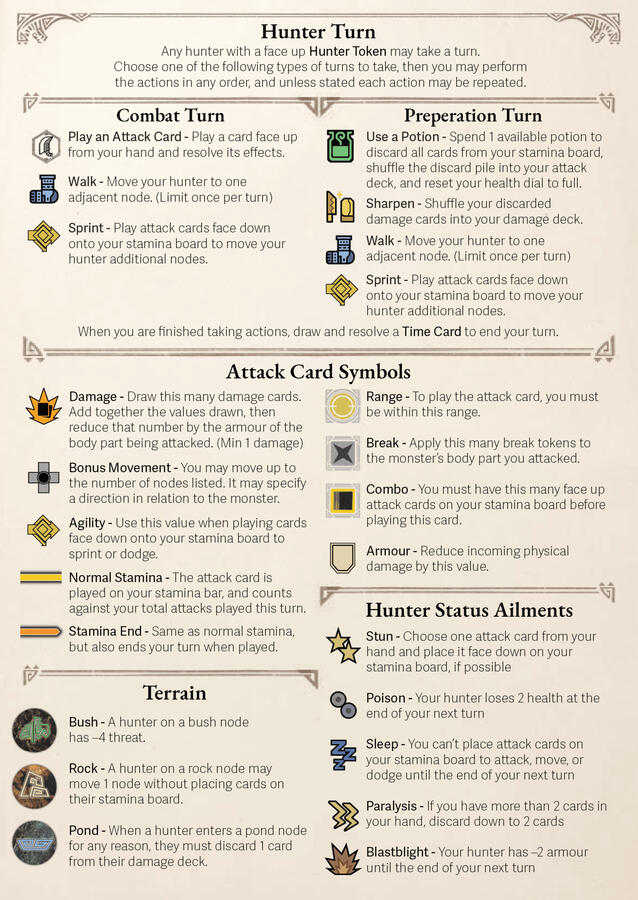 Hunter Turn

Any hunter with a face up Hunter Token may take a turn. Choose one of the following types of turns to take, then you may perform the actions in any order, and unless stated each action may be repeated.

Combat Turn

Play an Attack Card - Play a card face up from your hand and resolve its effects.

Walk - Move your hunter to one adjacent node. (Limit once per turn)

Sprint - Play attack cards face down onto your stamina board to move your hunter additional nodes.

Preperation Turn

Use a Potion - Spend 1 available potion to discard all cards from your stamina board, shuffle the discard pile into your attack deck, and reset your health dial to full.

Sharpen - Shuffle your discarded damage cards into your damage deck.

Walk - Move your hunter to one adjacent node. (Limit once per turn)

Sprint - Play attack cards face down onto your stamina board to move your hunter additional nodes.

When you are finished taking actions, draw and resolve a Time Card to end your turn.

Attack Card Symbols

Damage - Draw this many damage cards. Add together the values drawn, then reduce that number by the armour of the body part being attacked. (Min 1 damage)

Bonus Movement - You may move up to the number of nodes listed. It may specify a direction in relation to the monster.

Agility - Use this value when playing cards face down onto your stamina board to sprint or dodge.

Normal Stamina - The attack card is played on your stamina bar, and counts against your total attacks played this turn.

Stamina End - Same as normal stamina, but also ends your turn when played.

Range - To play the attack card, you must be within this range.

Break - Apply this many break tokens to the monster's body part you attacked.

Combo - You must have this many face up attack cards on your stamina board before playing this card.

Armour - Reduce incoming physical damage by this value.

Terrain

Bush - A hunter on a bush node has –4 threat.

Rock - A hunter on a rock node may move 1 node without placing cards on their stamina board.

Pond - When a hunter enters a pond node for any reason, they must discard 1 card from their damage deck.

Hunter Status Ailments

Stun - Choose one attack card from your hand and place it face down on your stamina board, if possible

Poison - Your hunter loses 2 health at the end of your next turn

Sleep - You can't place attack cards on your stamina board to attack, move, or dodge until the end of your next turn

Paralysis - If you have more than 2 cards in your hand, discard down to 2 cards

Blastblight - Your hunter has –2 armour until the end of your next turn